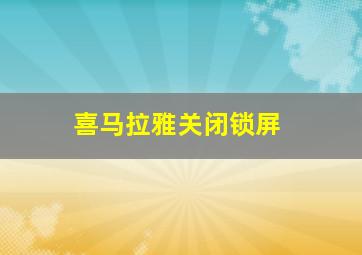 喜马拉雅关闭锁屏